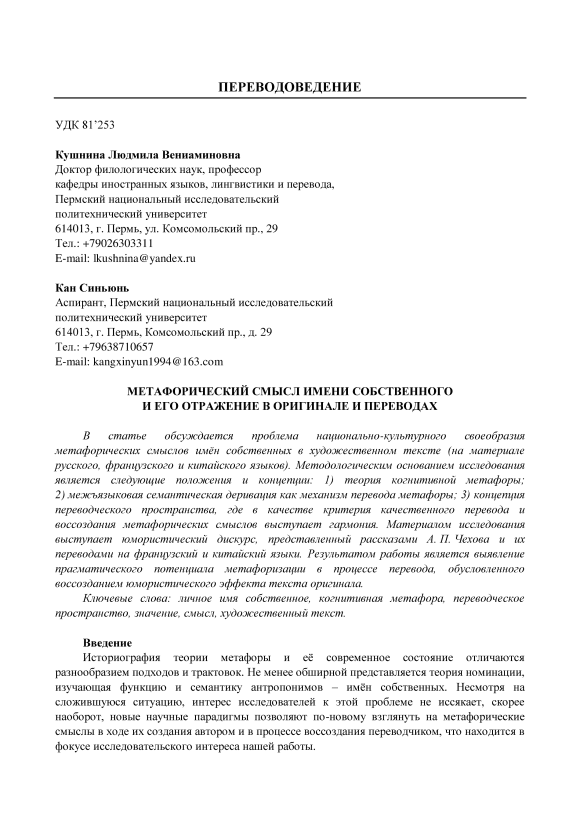 ПЕРЕВОДОВЕДЕНИЕ

УДК 81'253

Кушнина Людмила Вениаминовна
Доктор филологических наук, профессор
кафедры иностранных языков, лингвистики и перевода,
Пермский национальный исследовательский
политехнический университет
614013, г. Пермь, ул. Комсомольский пр., 29
Тел.: +79026303311
E-mail: lkushnina@yandex.ru

Кан Синьюнь
Аспирант, Пермский национальный исследовательский
политехнический университет
614013, г. Пермь, Комсомольский пр., д. 29
Тел.: +79638710657
E-mail: kangxinyun1994@163.com

МЕТАФОРИЧЕСКИЙ СМЫСЛ ИМЕНИ СОБСТВЕННОГО
И ЕГО ОТРАЖЕНИЕ В ОРИГИНАЛЕ И ПЕРЕВОДАХ

В статье обсуждается проблема национально-культурного своеобразия метафорических смыслов имён собственных в художественном тексте (на материале русского, французского и китайского языков). Методологическим основанием исследования является следующие положения и концепции: 1) теория когнитивной метафоры; 2) межъязыковая семантическая деривация как механизм перевода метафоры; 3) концепция переводческого пространства, где в качестве критерия качественного перевода и воссоздания метафорических смыслов выступает гармония. Материалом исследования выступает юмористический дискурс, представленный рассказами А. П. Чехова и их переводами на французский и китайский языки. Результатом работы является выявление прагматического потенциала метафоризации в процессе перевода, обусловленного воссозданием юмористического эффекта текста оригинала.

Ключевые слова: личное имя собственное, когнитивная метафора, переводческое пространство, значение, смысл, художественный текст.

Введение
Историография теории метафоры и её современное состояние отличаются разнообразием подходов и трактовок. Не менее обширной представляется теория номинации, изучающая функцию и семантику антропонимов – имён собственных. Несмотря на сложившуюся ситуацию, интерес исследователей к этой проблеме не иссякает, скорее наоборот, новые научные парадигмы позволяют по-новому взглянуть на метафорические смыслы в ходе их создания автором и в процессе воссоздания переводчиком, что находится в фокусе исследовательского интереса нашей работы.